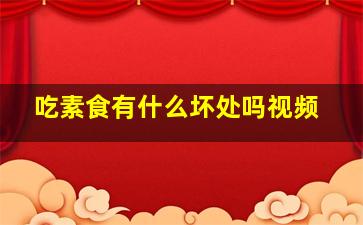 吃素食有什么坏处吗视频